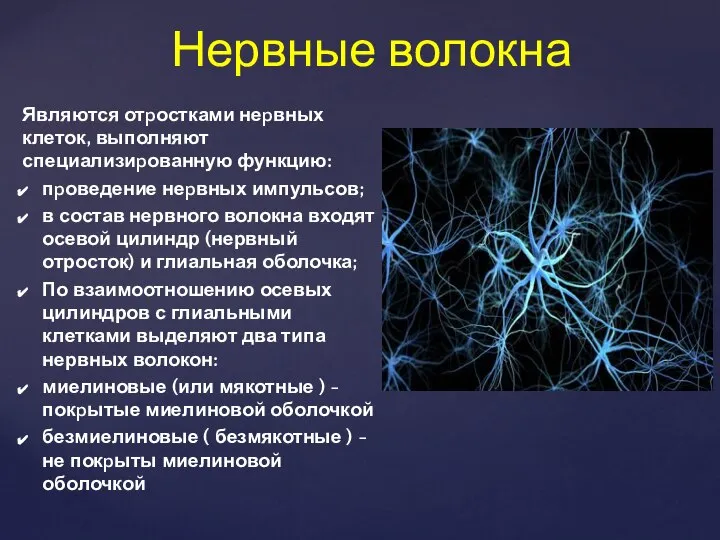 Нервные волокна

Являются отростками нервных клеток, выполняют специализированную функцию:

✔ проведение нервных импульсов;
✔ в состав нервного волокна входят осевой цилиндр (нервный отросток) и глиальная оболочка;
✔ По взаимоотношению осевых цилиндров с глиальными клетками выделяют два типа нервных волокон:
✔ миелиновые (или мякотные ) - покрытые миелиновой оболочкой
✔ безмиелиновые ( безмякотные ) - не покрыты миелиновой оболочкой